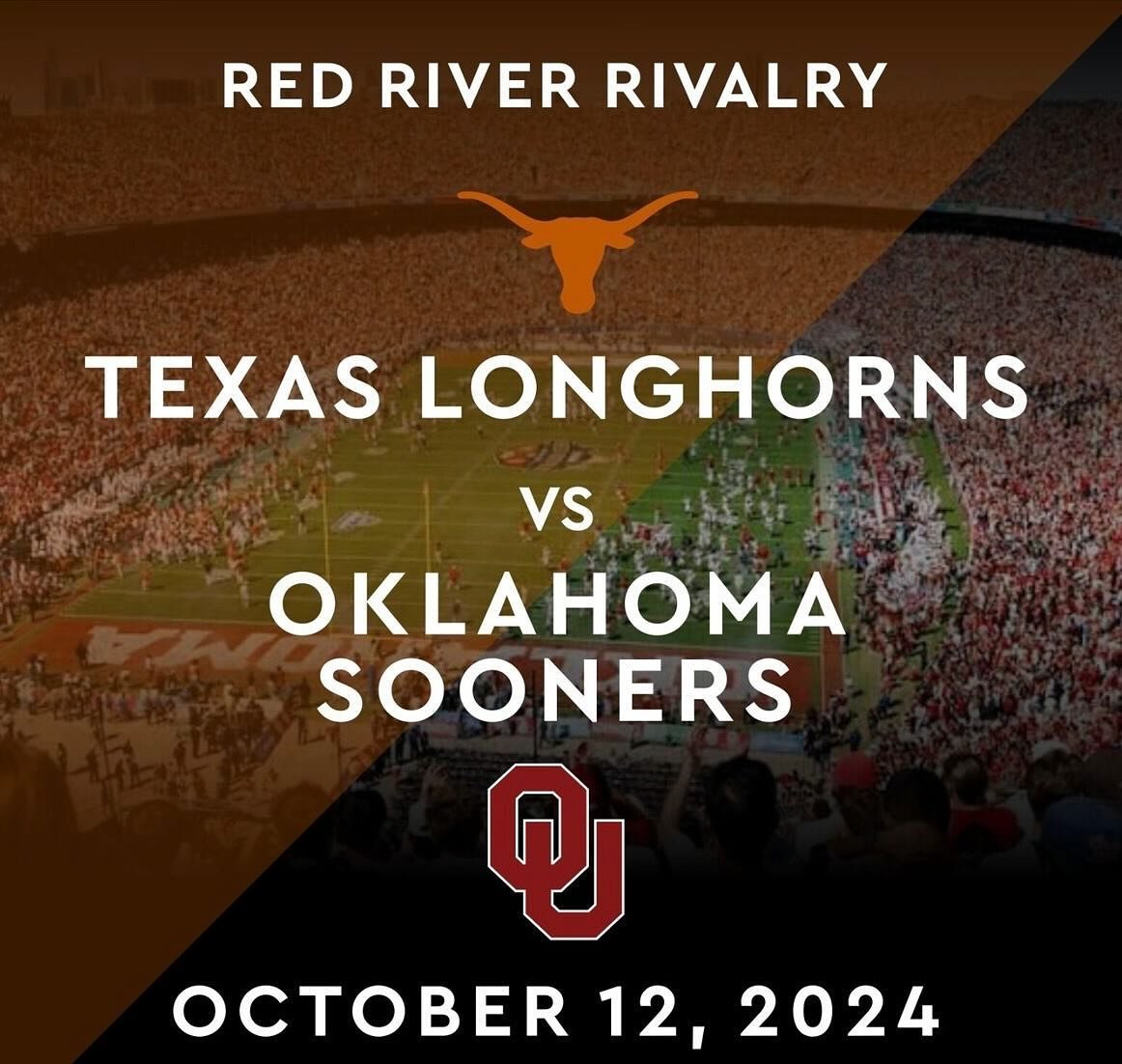 RED RIVER RIVALRY

TEXAS LONGHORNS

VS

OKLAHOMA SOONERS

OU

OCTOBER 12, 2024